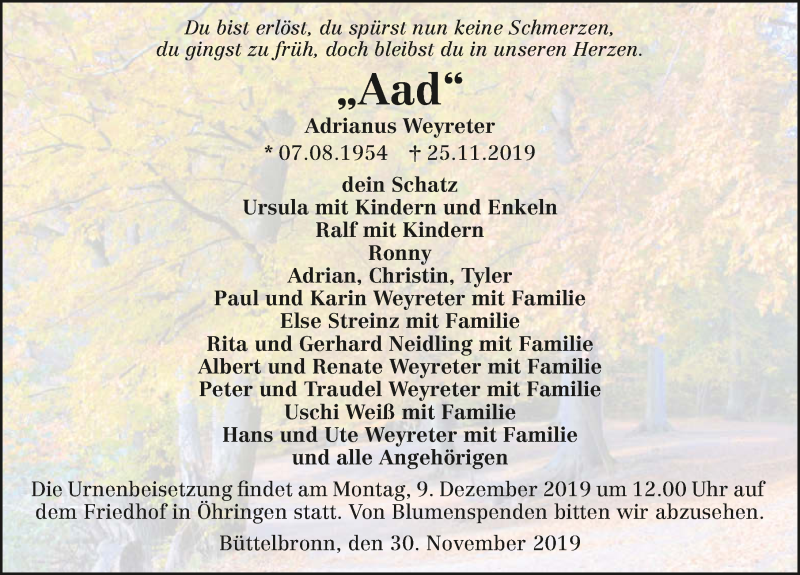 Du bist erlöst, du spürst nun keine Schmerzen,
du gingst zu früh, doch bleibst du in unseren Herzen.

„Aad“

Adrianus Weyreter
* 07.08.1954 † 25.11.2019

dein Schatz
Ursula mit Kindern und Enkeln
Ralf mit Kindern
Ronny
Adrian, Christin, Tyler
Paul und Karin Weyreter mit Familie
Else Streinz mit Familie
Rita und Gerhard Neidling mit Familie
Albert und Renate Weyreter mit Familie
Peter und Traudel Weyreter mit Familie
Uschi Weiß mit Familie
Hans und Ute Weyreter mit Familie
und alle Angehörigen

Die Urnenbeisetzung findet am Montag, 9. Dezember 2019 um 12.00 Uhr auf dem Friedhof in Öhringen statt. Von Blumenspenden bitten wir abzusehen.

Büttelbronn, den 30. November 2019